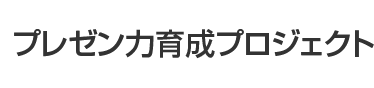 プレゼン力育成プロジェクト